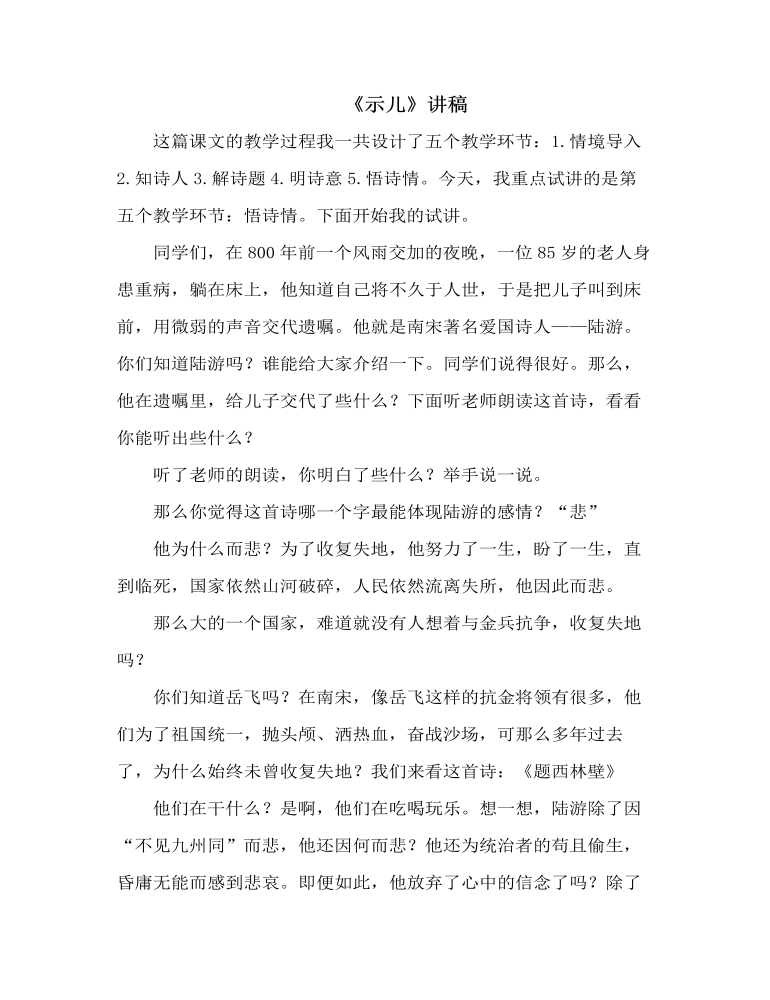 《示儿》讲稿

这篇课文的教学过程我一共设计了五个教学环节：1.情境导入 2.知诗人 3.解诗题 4.明诗意 5.悟诗情。今天，我重点试讲的是第五个教学环节：悟诗情。下面开始我的试讲。

同学们，在 800 年前一个风雨交加的夜晚，一位 85 岁的老人身患重病，躺在床上，他知道自己将不久于人世，于是把儿子叫到床前，用微弱的声音交代遗嘱。他就是南宋著名爱国诗人——陆游。你们知道陆游吗？谁能给大家介绍一下。同学们说得很好。那么，他在遗嘱里，给儿子交代了些什么？下面听老师朗读这首诗，看看你能听出些什么？

听了老师的朗读，你明白了些什么？举手说一说。

那么你觉得这首诗哪一个字最能体现陆游的感情？“悲”

他为什么而悲？为了收复失地，他努力了一生，盼了一生，直到临死，国家依然山河破碎，人民依然流离失所，他因此而悲。

那么大的一个国家，难道就没有人想着与金兵抗争，收复失地吗？

你们知道岳飞吗？在南宋，像岳飞这样的抗金将领有很多，他们为了祖国统一，抛头颅、洒热血，奋战沙场，可那么多年过去了，为什么始终未曾收复失地？我们来看这首诗：《题西林壁》

他们在干什么？是啊，他们在吃喝玩乐。想一想，陆游除了因“不见九州同”而悲，他还因何而悲？他还为统治者的苟且偷生，昏庸无能而感到悲哀。即便如此，他放弃了心中的信念了吗？除了